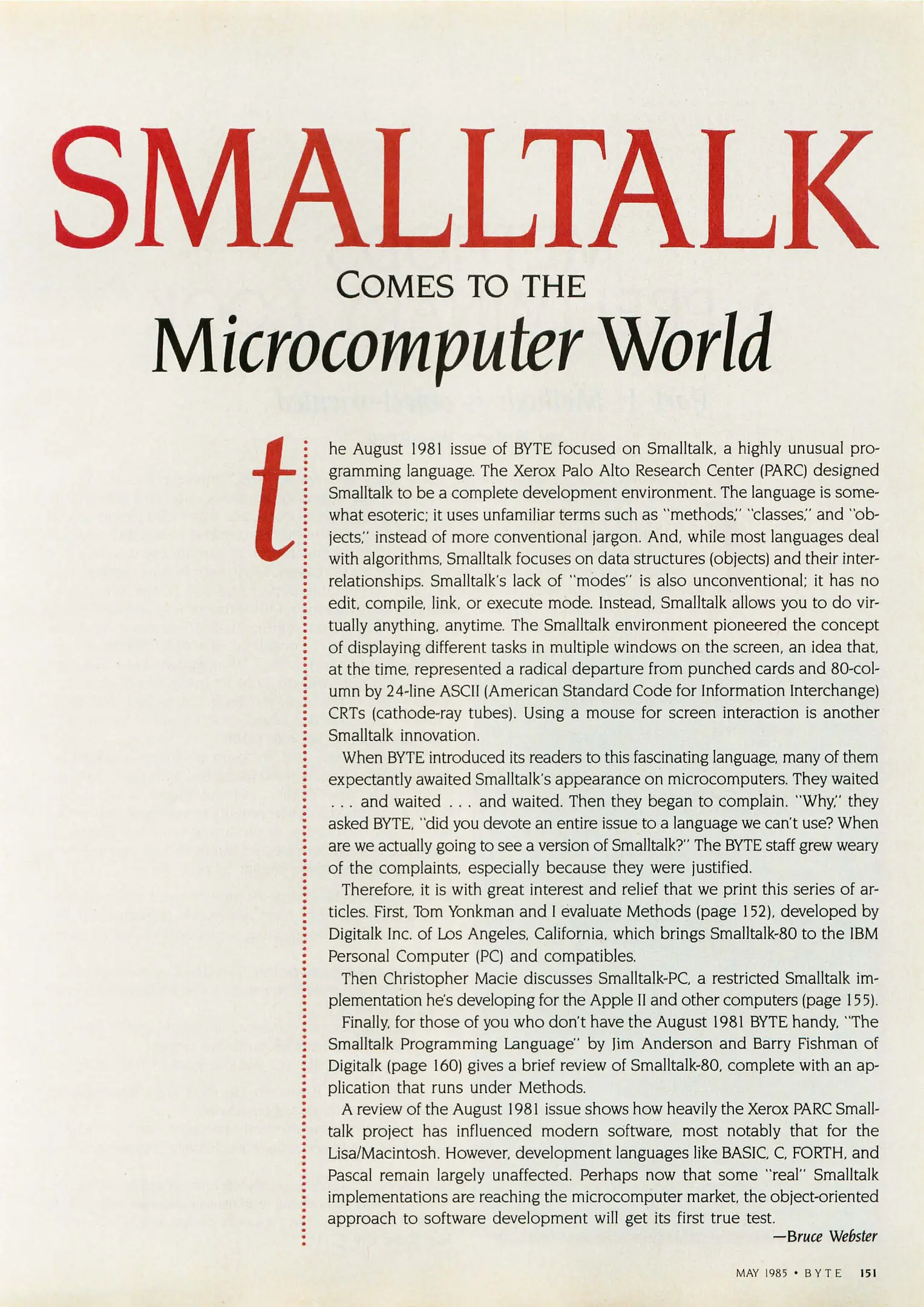 SMALLTALK

COMES TO THE

Microcomputer World

the August 1981 issue of BYTE focused on Smalltalk, a highly unusual programming language. The Xerox Palo Alto Research Center (PARC) designed Smalltalk to be a complete development environment. The language is somewhat esoteric; it uses unfamiliar terms such as "methods," "classes," and "objects," instead of more conventional jargon. And, while most languages deal with algorithms, Smalltalk focuses on data structures (objects) and their interrelationships. Smalltalk's lack of "modes" is also unconventional; it has no edit, compile, link, or execute mode. Instead, Smalltalk allows you to do virtually anything, anytime. The Smalltalk environment pioneered the concept of displaying different tasks in multiple windows on the screen, an idea that, at the time, represented a radical departure from punched cards and 80-column by 24-line ASCII (American Standard Code for Information Interchange) CRTs (cathode-ray tubes). Using a mouse for screen interaction is another Smalltalk innovation.

When BYTE introduced its readers to this fascinating language, many of them expectantly awaited Smalltalk's appearance on microcomputers. They waited . . . and waited . . . and waited. Then they began to complain. "Why," they asked BYTE, "did you devote an entire issue to a language we can't use? When are we actually going to see a version of Smalltalk?" The BYTE staff grew weary of the complaints, especially because they were justified.

Therefore, it is with great interest and relief that we print this series of articles. First, Tom Yonkman and I evaluate Methods (page 152), developed by Digitalk Inc. of Los Angeles, California, which brings Smalltalk-80 to the IBM Personal Computer (PC) and compatibles.

Then Christopher Macie discusses Smalltalk-PC, a restricted Smalltalk implementation he's developing for the Apple II and other computers (page 155).

Finally, for those of you who don't have the August 1981 BYTE handy, "The Smalltalk Programming Language" by Jim Anderson and Barry Fishman of Digitalk (page 160) gives a brief review of Smalltalk-80, complete with an application that runs under Methods.

A review of the August 1981 issue shows how heavily the Xerox PARC Smalltalk project has influenced modern software, most notably that for the Lisa/Macintosh. However, development languages like BASIC, C, FORTH, and Pascal remain largely unaffected. Perhaps now that some "real" Smalltalk implementations are reaching the microcomputer market, the object-oriented approach to software development will get its first true test.

—Bruce Webster

MAY 1985 • BYTE 151